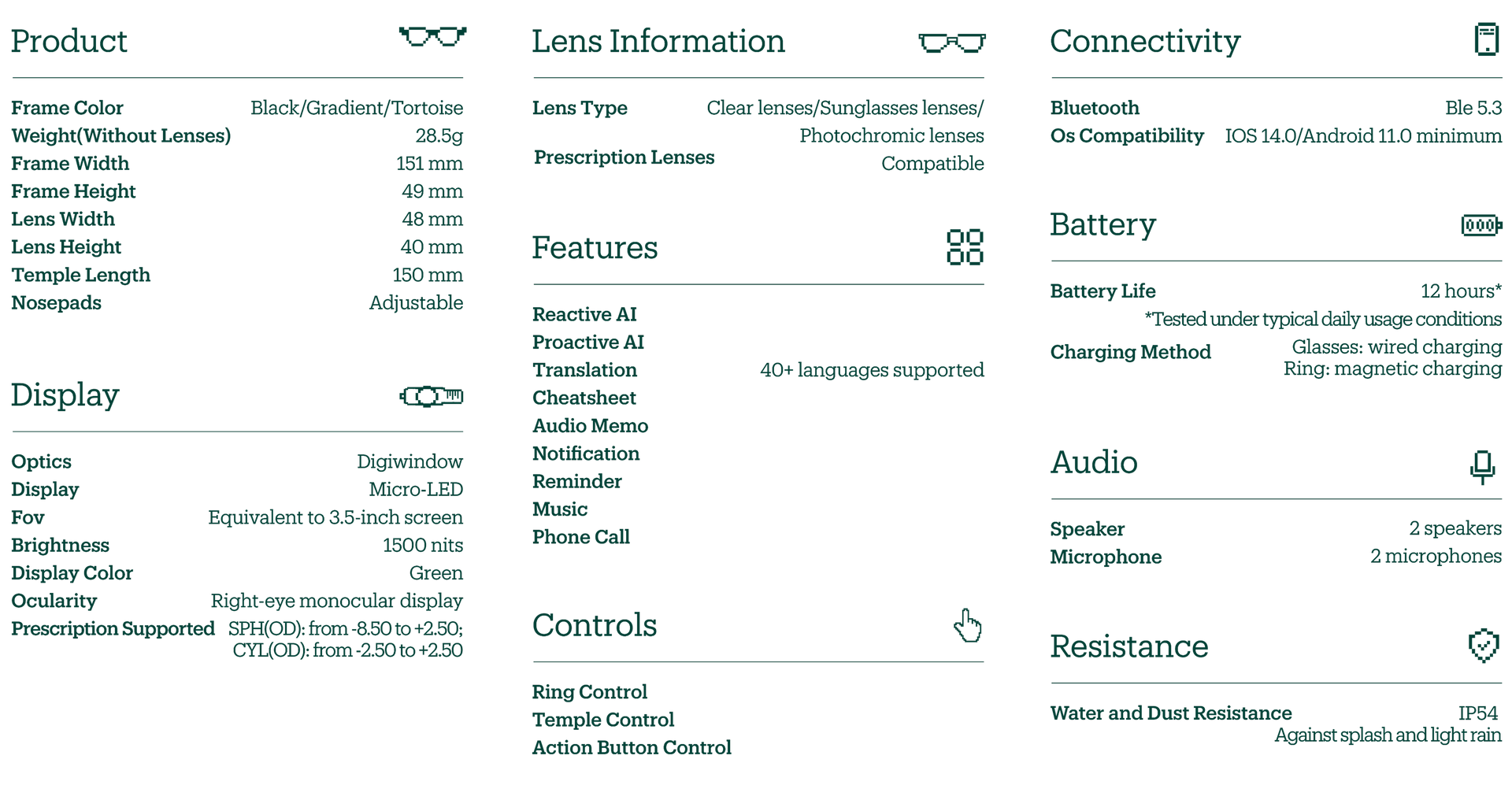 Product

Frame Color Black/Gradient/Tortoise
Weight(Without Lenses) 28.5g
Frame Width 151 mm
Frame Height 49 mm
Lens Width 48 mm
Lens Height 40 mm
Temple Length 150 mm
Nosepads Adjustable

Display

Optics Digiwindow
Display Micro-LED
Fov Equivalent to 3.5-inch screen
Brightness 1500 nits
Display Color Green
Ocularity Right-eye monocular display
Prescription Supported SPH(OD): from -8.50 to +2.50; CYL(OD): from -2.50 to +2.50

Lens Information

Lens Type Clear lenses/Sunglasses lenses/ Photochromic lenses
Prescription Lenses Compatible

Features

Reactive AI
Proactive AI
Translation 40+ languages supported
Cheatsheet
Audio Memo
Notification
Reminder
Music
Phone Call

Controls

Ring Control
Temple Control
Action Button Control

Connectivity

Bluetooth Ble 5.3
Os Compatibility IOS 14.0/Android 11.0 minimum

Battery

Battery Life 12 hours*
*Tested under typical daily usage conditions
Charging Method Glasses: wired charging
Ring: magnetic charging

Audio

Speaker 2 speakers
Microphone 2 microphones

Resistance

Water and Dust Resistance IP54
Against splash and light rain